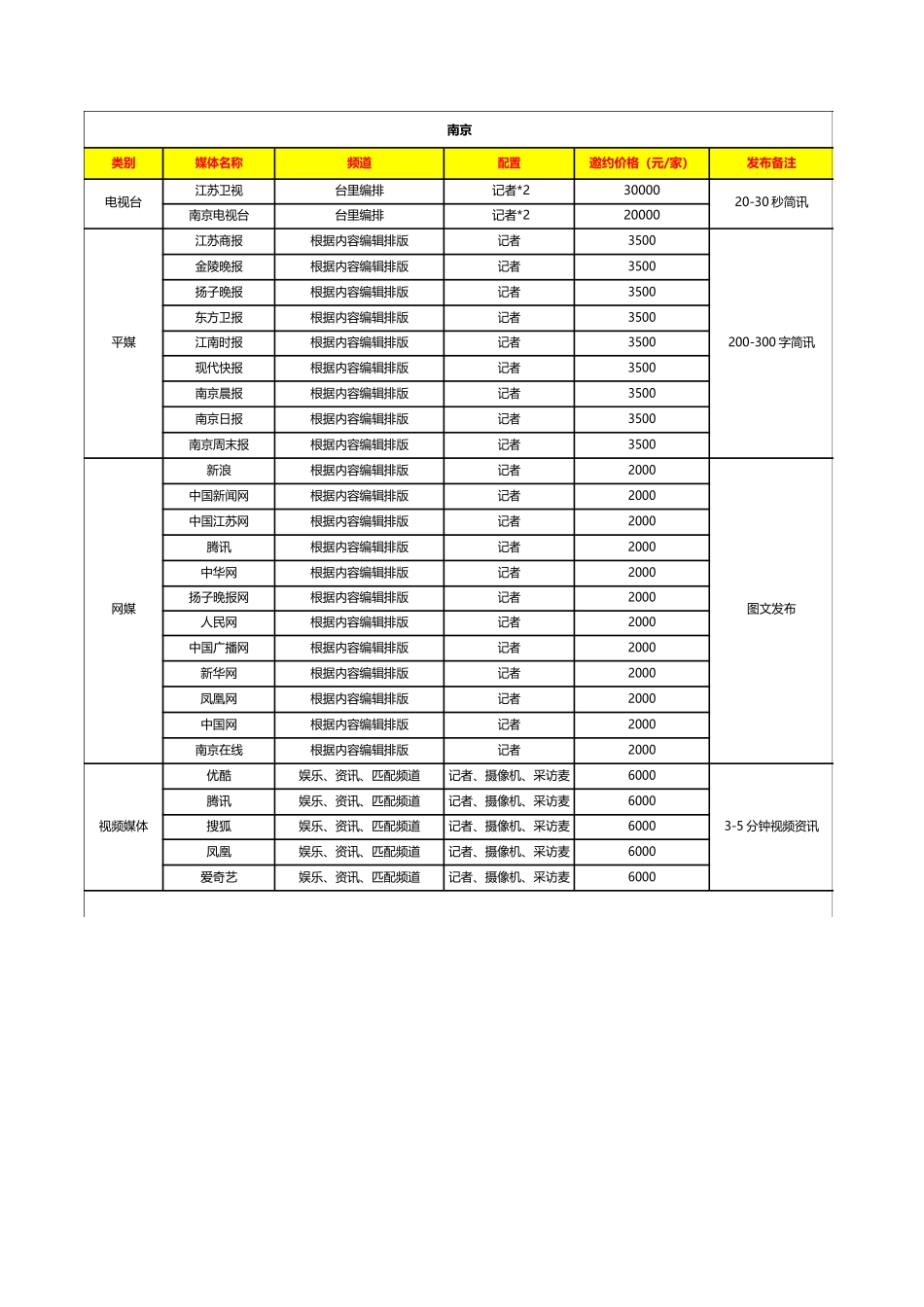 南京

| 类别 | 媒体名称 | 频道 | 配置 | 邀约价格（元/家） | 发布备注 |
|---|---|---|---|---|---|
| 电视台 | 江苏卫视 | 台里编排 | 记者*2 | 30000 | 20-30 秒简讯 |
| | 南京电视台 | 台里编排 | 记者*2 | 20000 | |
| 平媒 | 江苏商报 | 根据内容编辑排版 | 记者 | 3500 | 200-300 字简讯 |
| | 金陵晚报 | 根据内容编辑排版 | 记者 | 3500 | |
| | 扬子晚报 | 根据内容编辑排版 | 记者 | 3500 | |
| | 东方卫报 | 根据内容编辑排版 | 记者 | 3500 | |
| | 江南时报 | 根据内容编辑排版 | 记者 | 3500 | |
| | 现代快报 | 根据内容编辑排版 | 记者 | 3500 | |
| | 南京晨报 | 根据内容编辑排版 | 记者 | 3500 | |
| | 南京日报 | 根据内容编辑排版 | 记者 | 3500 | |
| | 南京周末报 | 根据内容编辑排版 | 记者 | 3500 | |
| 网媒 | 新浪 | 根据内容编辑排版 | 记者 | 2000 | 图文发布 |
| | 中国新闻网 | 根据内容编辑排版 | 记者 | 2000 | |
| | 中国江苏网 | 根据内容编辑排版 | 记者 | 2000 | |
| | 腾讯 | 根据内容编辑排版 | 记者 | 2000 | |
| | 中华网 | 根据内容编辑排版 | 记者 | 2000 | |
| | 扬子晚报网 | 根据内容编辑排版 | 记者 | 2000 | |
| | 人民网 | 根据内容编辑排版 | 记者 | 2000 | |
| | 中国广播网 | 根据内容编辑排版 | 记者 | 2000 | |
| | 新华网 | 根据内容编辑排版 | 记者 | 2000 | |
| | 凤凰网 | 根据内容编辑排版 | 记者 | 2000 | |
| | 中国网 | 根据内容编辑排版 | 记者 | 2000 | |
| | 南京在线 | 根据内容编辑排版 | 记者 | 2000 | |
| 视频媒体 | 优酷 | 娱乐、资讯、匹配频道 | 记者、摄像机、采访麦 | 6000 | 3-5 分钟视频资讯 |
| | 腾讯 | 娱乐、资讯、匹配频道 | 记者、摄像机、采访麦 | 6000 | |
| | 搜狐 | 娱乐、资讯、匹配频道 | 记者、摄像机、采访麦 | 6000 | |
| | 凤凰 | 娱乐、资讯、匹配频道 | 记者、摄像机、采访麦 | 6000 | |
| | 爱奇艺 | 娱乐、资讯、匹配频道 | 记者、摄像机、采访麦 | 6000 | |